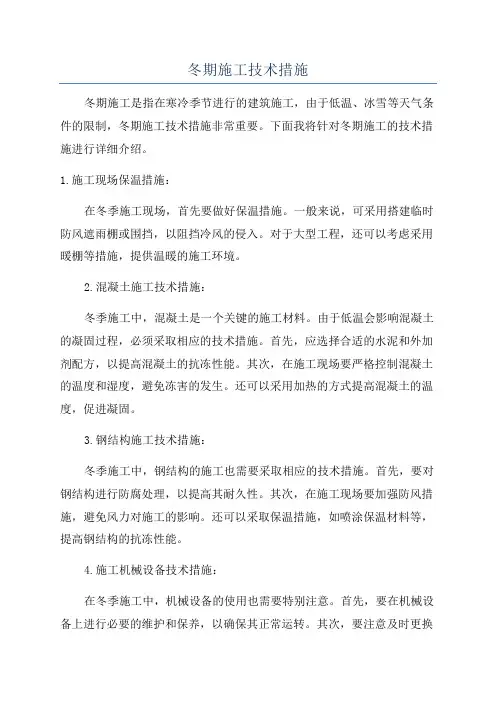 冬期施工技术措施

冬期施工是指在寒冷季节进行的建筑施工，由于低温、冰雪等天气条件的限制，冬期施工技术措施非常重要。下面我将针对冬期施工的技术措施进行详细介绍。

1.施工现场保温措施：

在冬季施工现场，首先要做好保温措施。一般来说，可采用搭建临时防风遮雨棚或围挡，以阻挡冷风的侵入。对于大型工程，还可以考虑采用暖棚等措施，提供温暖的施工环境。

2.混凝土施工技术措施：

冬季施工中，混凝土是一个关键的施工材料。由于低温会影响混凝土的凝固过程，必须采取相应的技术措施。首先，应选择合适的水泥和外加剂配方，以提高混凝土的抗冻性能。其次，在施工现场要严格控制混凝土的温度和湿度，避免冻害的发生。还可以采用加热的方式提高混凝土的温度，促进凝固。

3.钢结构施工技术措施：

冬季施工中，钢结构的施工也需要采取相应的技术措施。首先，要对钢结构进行防腐处理，以提高其耐久性。其次，在施工现场要加强防风措施，避免风力对施工的影响。还可以采取保温措施，如喷涂保温材料等，提高钢结构的抗冻性能。

4.施工机械设备技术措施：

在冬季施工中，机械设备的使用也需要特别注意。首先，要在机械设备上进行必要的维护和保养，以确保其正常运转。其次，要注意及时更换